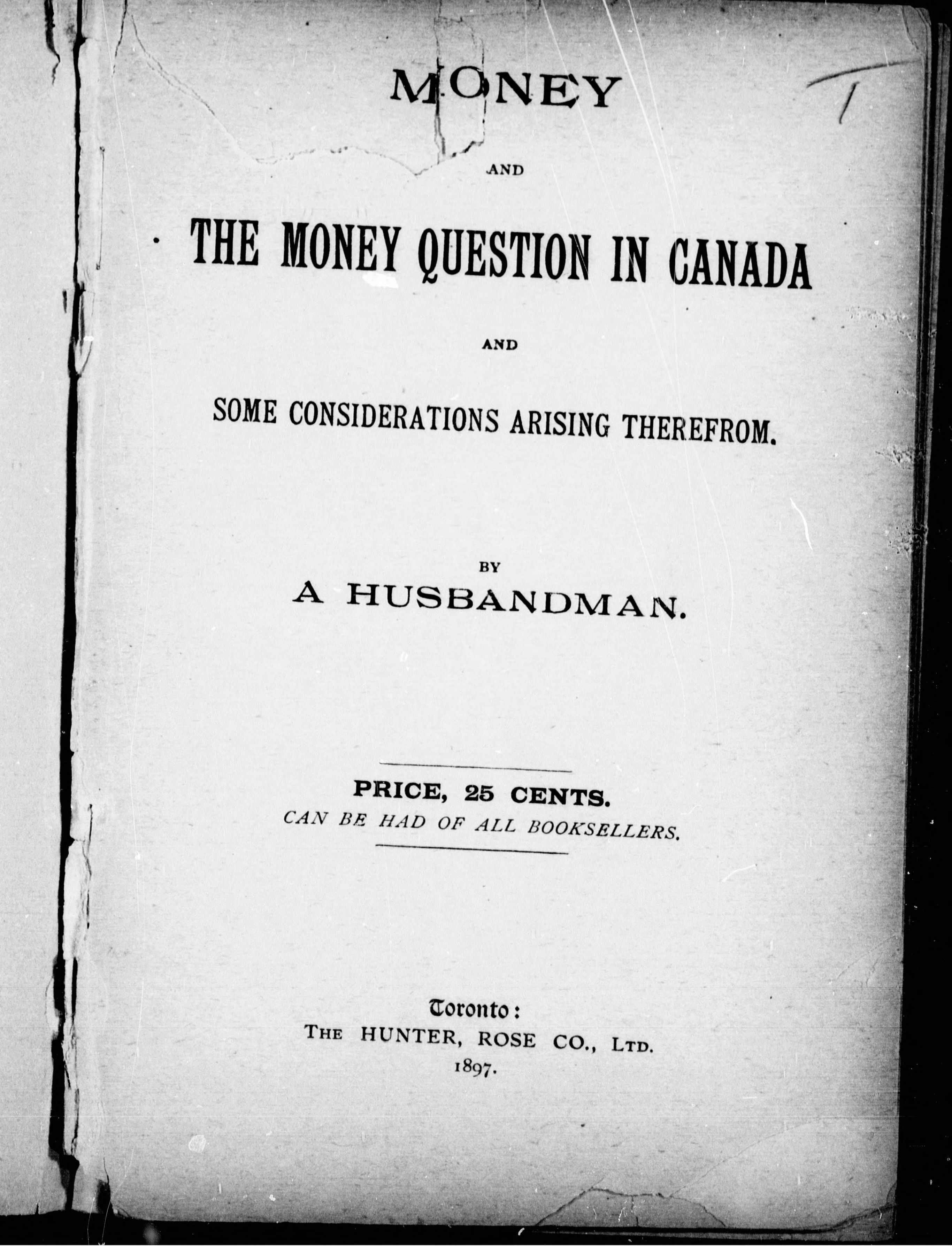 MONEY

AND

THE MONEY QUESTION IN CANADA

AND

SOME CONSIDERATIONS ARISING THEREFROM.

BY

A HUSBANDMAN.

PRICE, 25 CENTS.

CAN BE HAD OF ALL BOOKSELLERS.

Toronto:

THE HUNTER, ROSE CO., LTD.

1897.